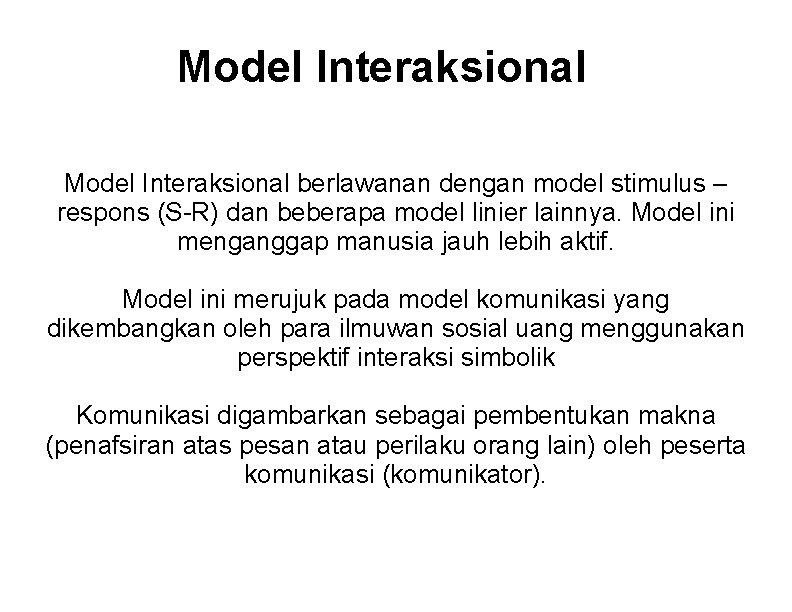 Model Interaksional

Model Interaksional berlawanan dengan model stimulus – respons (S-R) dan beberapa model linier lainnya. Model ini menganggap manusia jauh lebih aktif.

Model ini merujuk pada model komunikasi yang dikembangkan oleh para ilmuwan sosial uang menggunakan perspektif interaksi simbolik

Komunikasi digambarkan sebagai pembentukan makna (penafsiran atas pesan atau perilaku orang lain) oleh peserta komunikasi (komunikator).